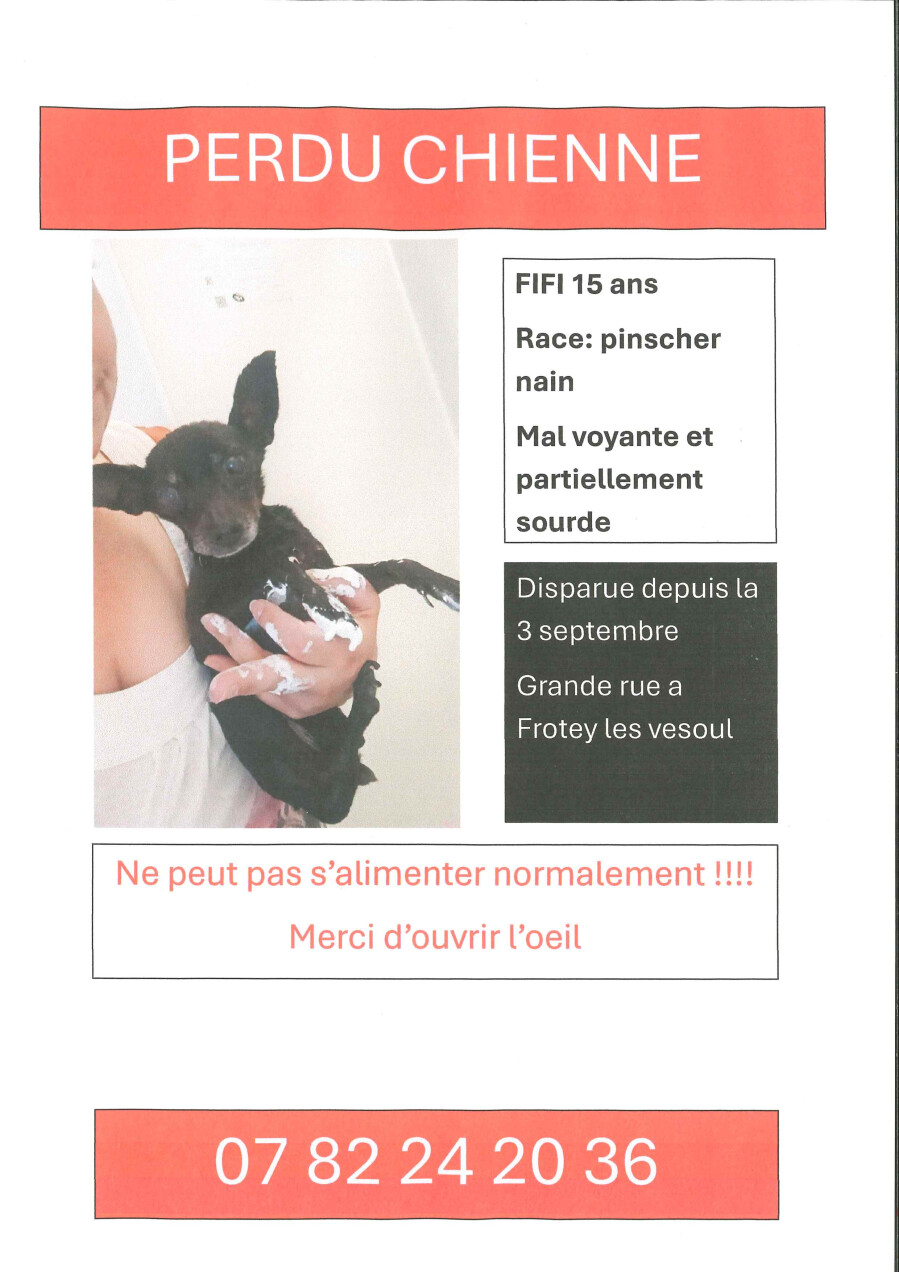 PERDU CHIENNE

FIFI 15 ans

Race: pinscher nain

Mal voyante et partiellement sourde

Disparue depuis la 3 septembre

Grande rue a Frotey les vesoul

Ne peut pas s'alimenter normalement !!!!

Merci d'ouvrir l'oeil

07 82 24 20 36